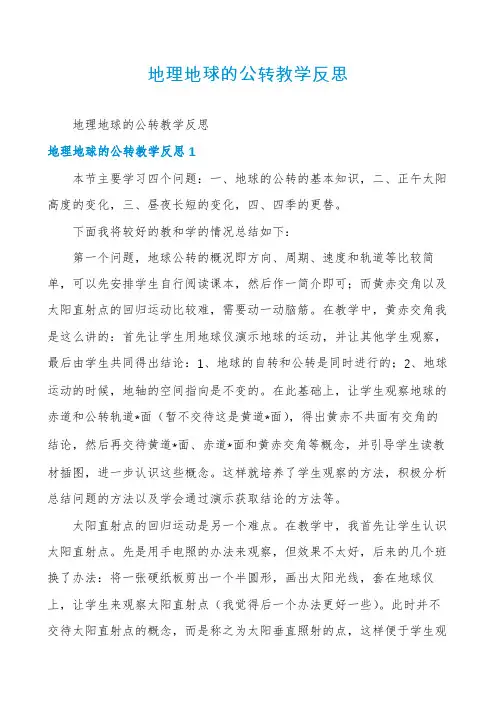 地理地球的公转教学反思

地理地球的公转教学反思

地理地球的公转教学反思 1

本节主要学习四个问题：一、地球的公转的基本知识，二、正午太阳高度的变化，三、昼夜长短的变化，四、四季的更替。

下面我将较好的教和学的情况总结如下：

第一个问题，地球公转的概况即方向、周期、速度和轨道等比较简单，可以先安排学生自行阅读课本，然后作一简介即可；而黄赤交角以及太阳直射点的回归运动比较难，需要动一动脑筋。在教学中，黄赤交角我是这么讲的：首先让学生用地球仪演示地球的运动，并让其他学生观察，最后由学生共同得出结论：1、地球的自转和公转是同时进行的；2、地球运动的时候，地轴的空间指向是不变的。在此基础上，让学生观察地球的赤道和公转轨道*面（暂不交待这是黄道*面），得出黄赤不共面有交角的结论，然后再交待黄道*面、赤道*面和黄赤交角等概念，并引导学生读教材插图，进一步认识这些概念。这样就培养了学生观察的方法，积极分析总结问题的方法以及学会通过演示获取结论的方法等。

太阳直射点的回归运动是另一个难点。在教学中，我首先让学生认识太阳直射点。先是用手电照的办法来观察，但效果不太好，后来的几个班换了办法：将一张硬纸板剪出一个半圆形，画出太阳光线，套在地球仪上，让学生来观察太阳直射点（我觉得后一个办法更好一些）。此时并不交待太阳直射点的概念，而是称之为太阳垂直照射的点，这样便于学生观